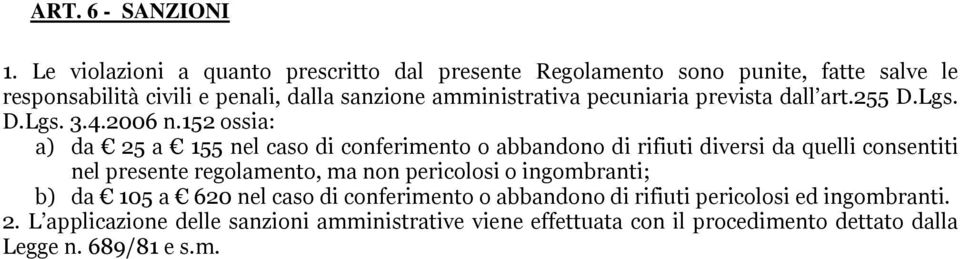 ART. 6 - SANZIONI

1. Le violazioni a quanto prescritto dal presente Regolamento sono punite, fatte salve le responsabilità civili e penali, dalla sanzione amministrativa pecuniaria prevista dall'art.255 D.Lgs. D.Lgs. 3.4.2006 n.152 ossia:

a) da € 25 a € 155 nel caso di conferimento o abbandono di rifiuti diversi da quelli consentiti nel presente regolamento, ma non pericolosi o ingombranti;

b) da € 105 a € 620 nel caso di conferimento o abbandono di rifiuti pericolosi ed ingombranti.

2. L'applicazione delle sanzioni amministrative viene effettuata con il procedimento dettato dalla Legge n. 689/81 e s.m.